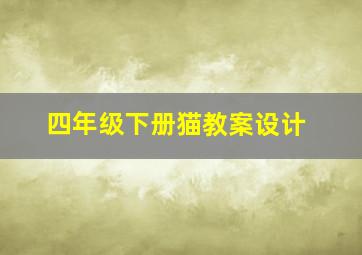 四年级下册猫教案设计